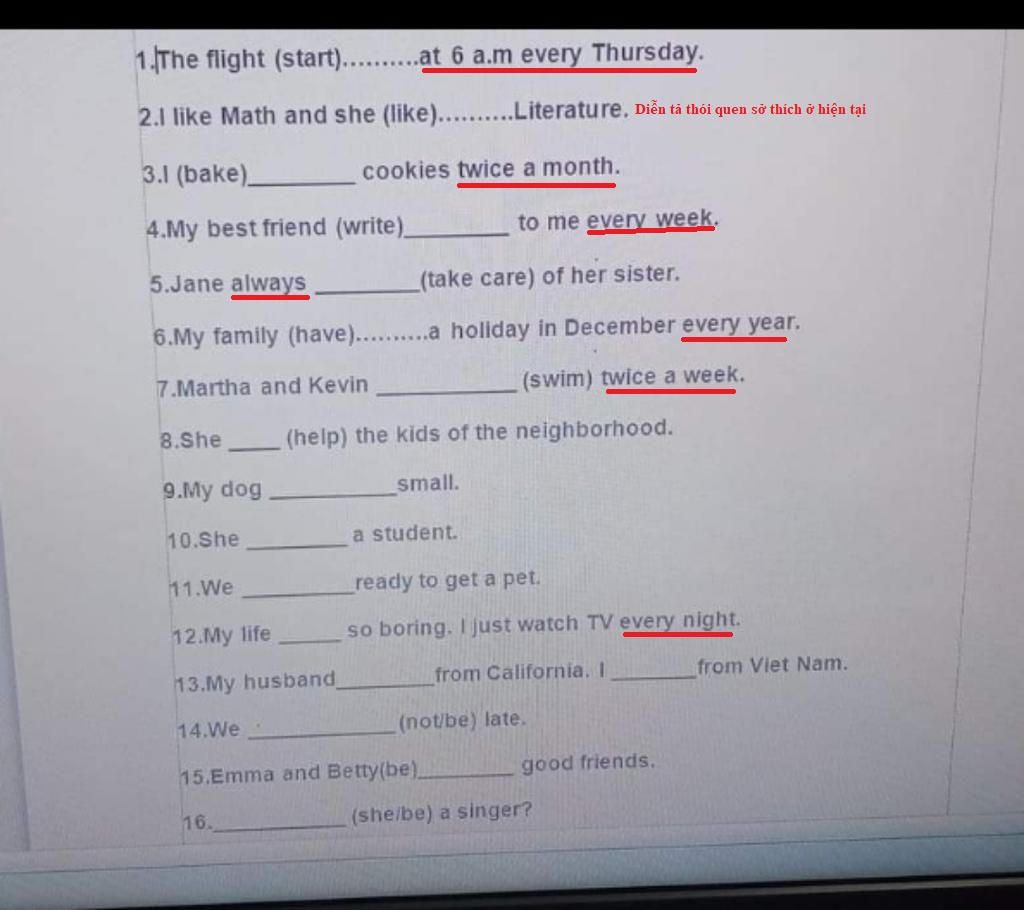 1.The flight (start)..........at 6 a.m every Thursday.

2.I like Math and she (like)..........Literature. Diễn tả thói quen sở thích ở hiện tại

3.I (bake)____ cookies twice a month.

4.My best friend (write)____ to me every week.

5.Jane always ____(take care) of her sister.

6.My family (have)..........a holiday in December every year.

7.Martha and Kevin ____ (swim) twice a week.

8.She ____ (help) the kids of the neighborhood.

9.My dog ____small.

10.She ____ a student.

11.We ____ready to get a pet.

12.My life ____ so boring. I just watch TV every night.

13.My husband____from California. I ____from Viet Nam.

14.We ____(not/be) late.

15.Emma and Betty(be)____ good friends.

16.____ (she/be) a singer?